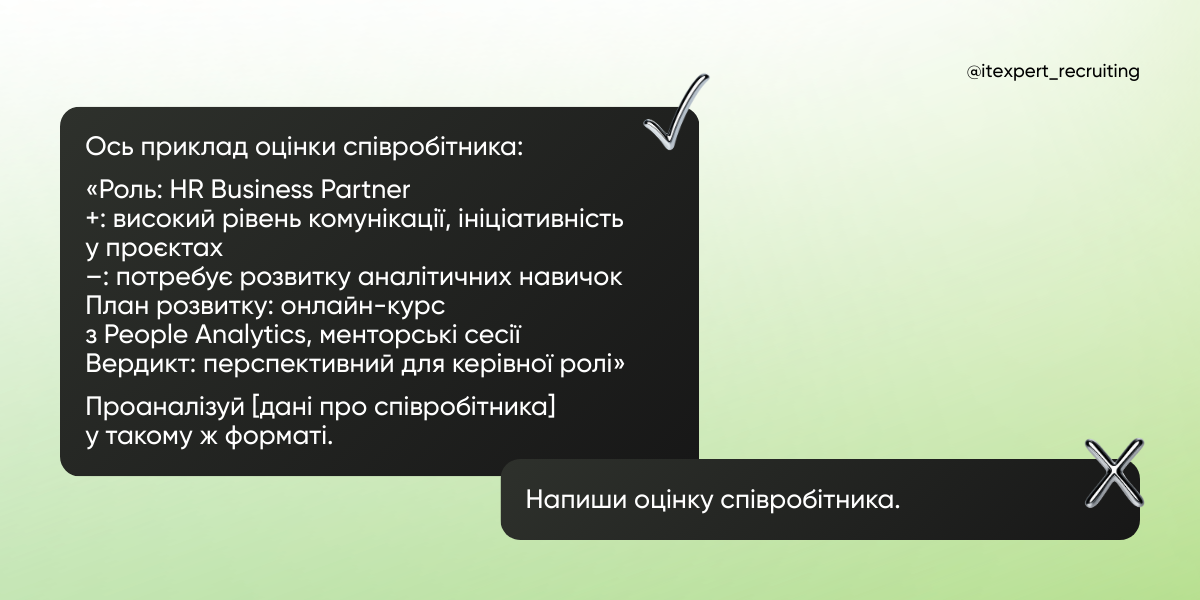 @itexpert_recruiting

Ось приклад оцінки співробітника:

«Роль: HR Business Partner
+: високий рівень комунікації, ініціативність у проєктах
–: потребує розвитку аналітичних навичок
План розвитку: онлайн-курс з People Analytics, менторські сесії
Вердикт: перспективний для керівної ролі»

Проаналізуй [дані про співробітника] у такому ж форматі.

Напиши оцінку співробітника.